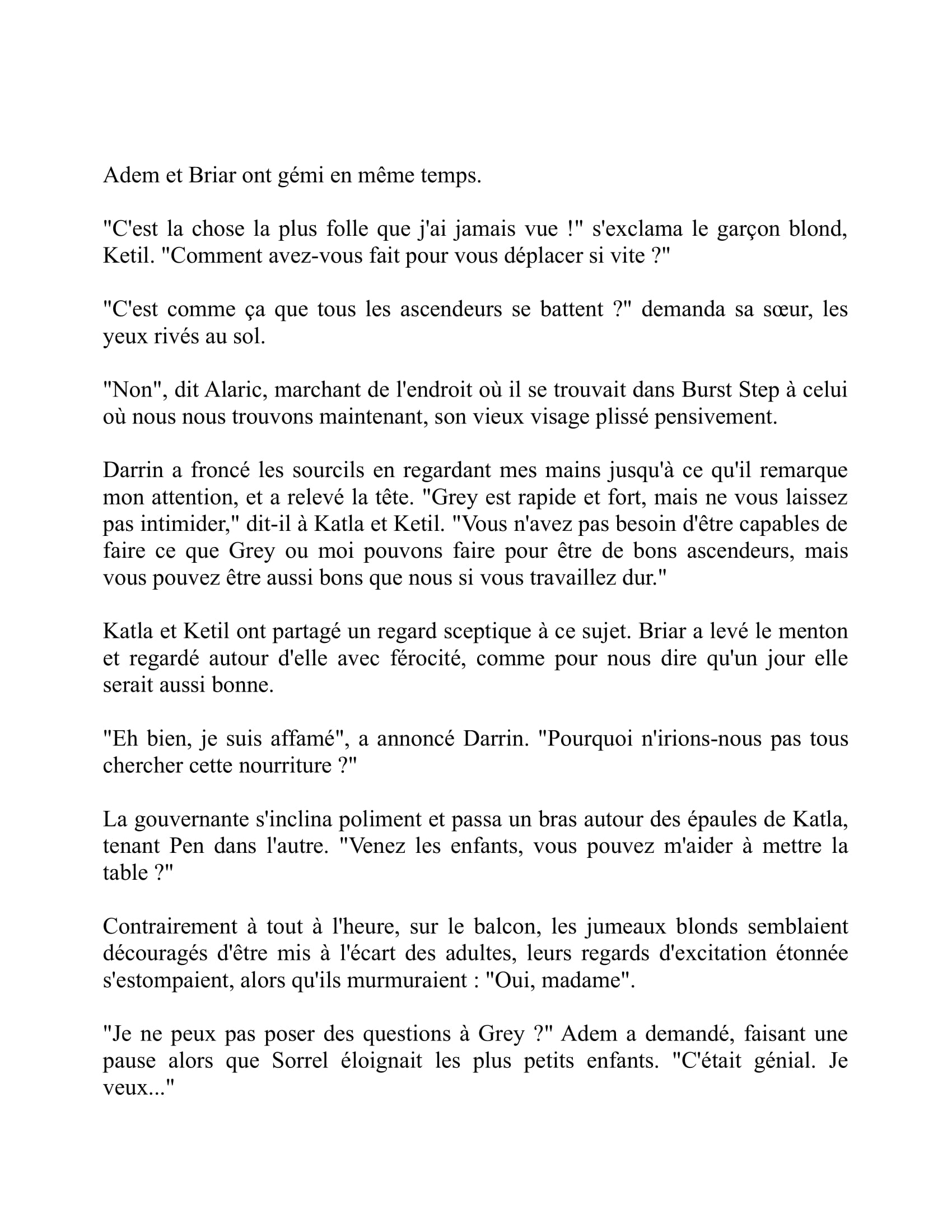 Adem et Briar ont gémi en même temps.

"C'est la chose la plus folle que j'ai jamais vue !" s'exclama le garçon blond, Ketil. "Comment avez-vous fait pour vous déplacer si vite ?"

"C'est comme ça que tous les ascendeurs se battent ?" demanda sa sœur, les yeux rivés au sol.

"Non", dit Alaric, marchant de l'endroit où il se trouvait dans Burst Step à celui où nous nous trouvons maintenant, son vieux visage plissé pensivement.

Darrin a froncé les sourcils en regardant mes mains jusqu'à ce qu'il remarque mon attention, et a relevé la tête. "Grey est rapide et fort, mais ne vous laissez pas intimider," dit-il à Katla et Ketil. "Vous n'avez pas besoin d'être capables de faire ce que Grey ou moi pouvons faire pour être de bons ascendeurs, mais vous pouvez être aussi bons que nous si vous travaillez dur."

Katla et Ketil ont partagé un regard sceptique à ce sujet. Briar a levé le menton et regardé autour d'elle avec férocité, comme pour nous dire qu'un jour elle serait aussi bonne.

"Eh bien, je suis affamé", a annoncé Darrin. "Pourquoi n'irions-nous pas tous chercher cette nourriture ?"

La gouvernante s'inclina poliment et passa un bras autour des épaules de Katla, tenant Pen dans l'autre. "Venez les enfants, vous pouvez m'aider à mettre la table ?"

Contrairement à tout à l'heure, sur le balcon, les jumeaux blonds semblaient découragés d'être mis à l'écart des adultes, leurs regards d'excitation étonnée s'estompaient, alors qu'ils murmuraient : "Oui, madame".

"Je ne peux pas poser des questions à Grey ?" Adem a demandé, faisant une pause alors que Sorrel éloignait les plus petits enfants. "C'était génial. Je veux..."